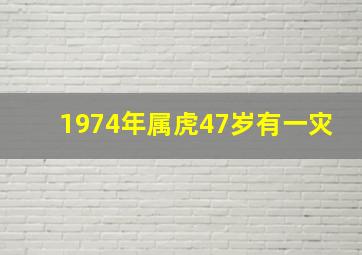 1974年属虎47岁有一灾